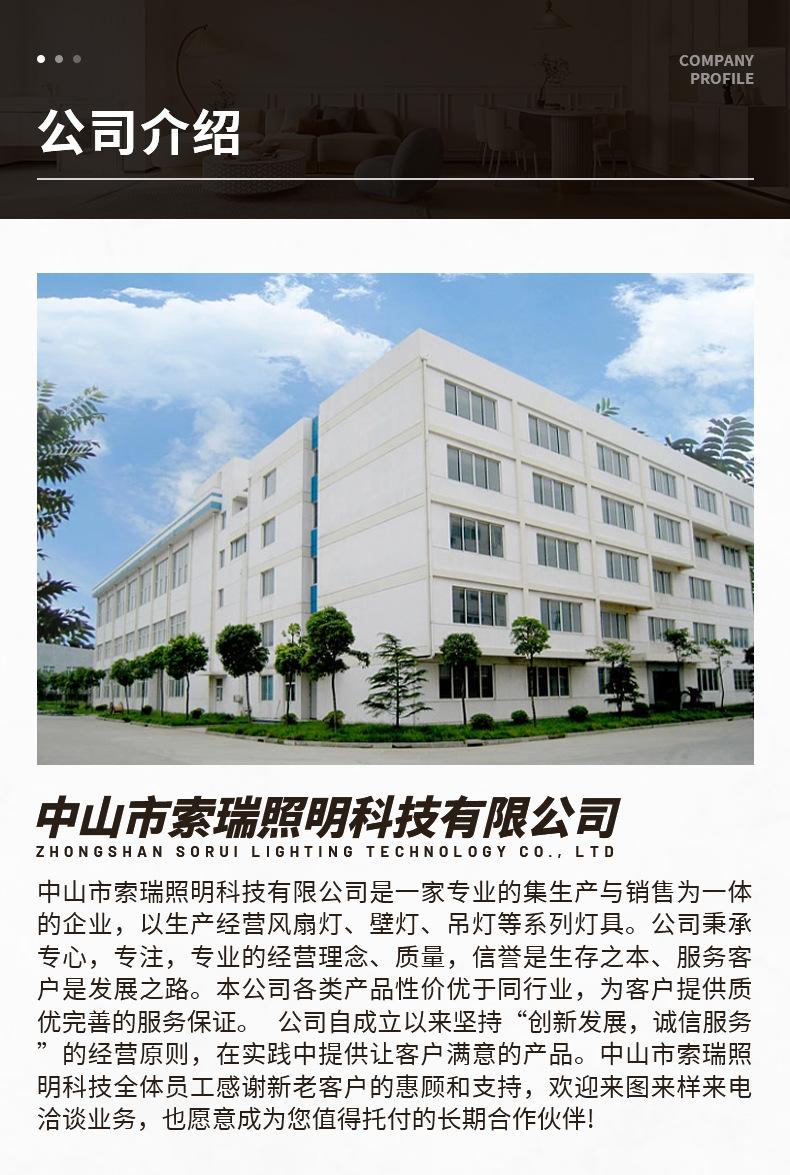 COMPANY
PROFILE

公司介绍

中山市索瑞照明科技有限公司
ZHONGSHAN SORUI LIGHTING TECHNOLOGY CO., LTD

中山市索瑞照明科技有限公司是一家专业的集生产与销售为一体的企业，以生产经营风扇灯、壁灯、吊灯等系列灯具。公司秉承专心，专注，专业的经营理念、质量，信誉是生存之本、服务客户是发展之路。本公司各类产品性价优于同行业，为客户提供质优完善的服务保证。 公司自成立以来坚持“创新发展，诚信服务”的经营原则，在实践中提供让客户满意的产品。中山市索瑞照明科技全体员工感谢新老客户的惠顾和支持，欢迎来图来样来电洽谈业务，也愿意成为您值得托付的长期合作伙伴!